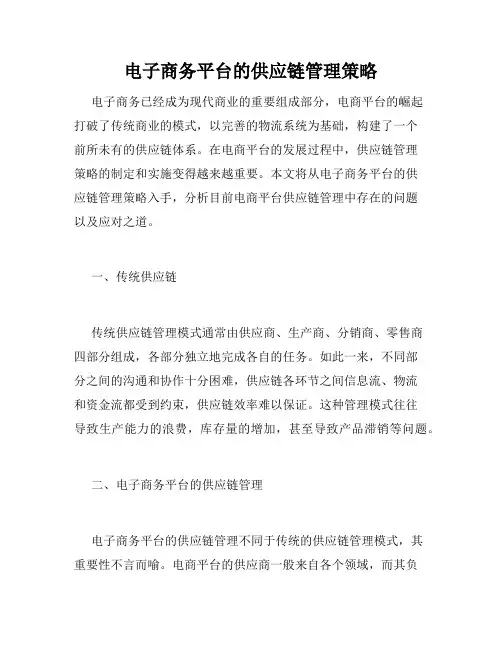 电子商务平台的供应链管理策略

电子商务已经成为现代商业的重要组成部分，电商平台的崛起打破了传统商业的模式，以完善的物流系统为基础，构建了一个前所未有的供应链体系。在电商平台的发展过程中，供应链管理策略的制定和实施变得越来越重要。本文将从电子商务平台的供应链管理策略入手，分析目前电商平台供应链管理中存在的问题以及应对之道。

一、传统供应链

传统供应链管理模式通常由供应商、生产商、分销商、零售商四部分组成，各部分独立地完成各自的任务。如此一来，不同部分之间的沟通和协作十分困难，供应链各环节之间信息流、物流和资金流都受到约束，供应链效率难以保证。这种管理模式往往导致生产能力的浪费，库存量的增加，甚至导致产品滞销等问题。

二、电子商务平台的供应链管理

电子商务平台的供应链管理不同于传统的供应链管理模式，其重要性不言而喻。电商平台的供应商一般来自各个领域，而其负